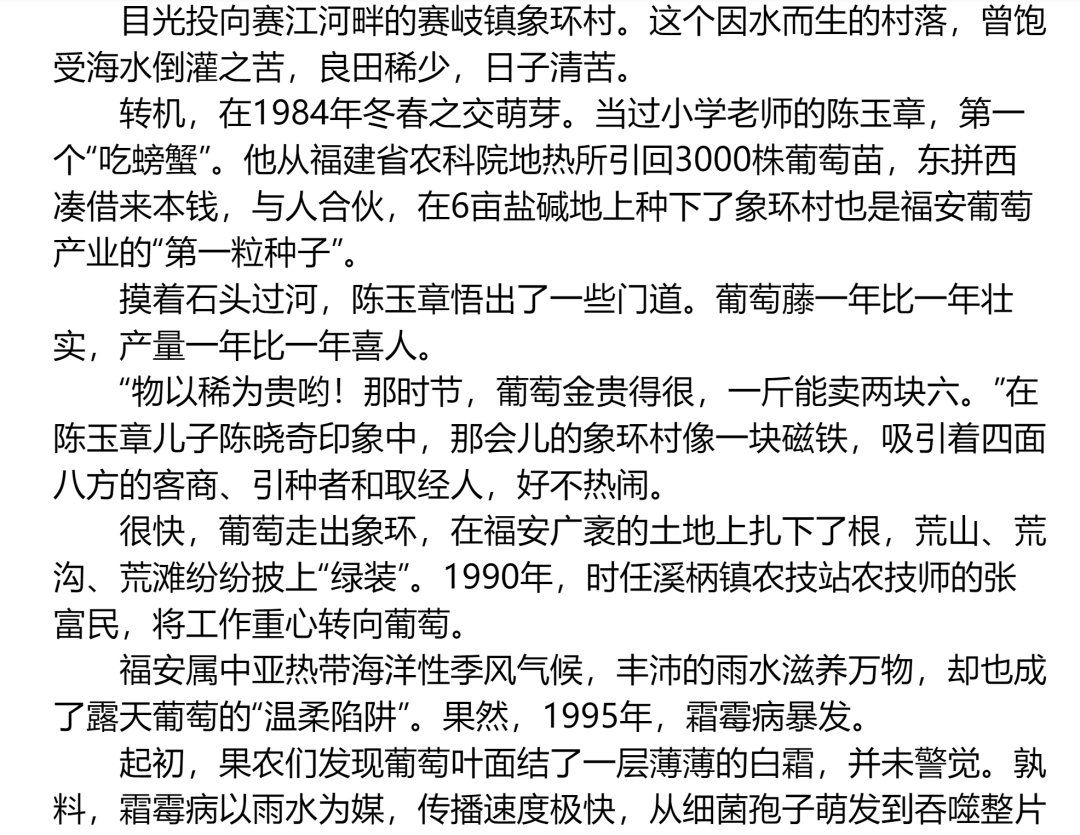 目光投向赛江河畔的赛岐镇象环村。这个因水而生的村落，曾饱受海水倒灌之苦，良田稀少，日子清苦。

转机，在1984年冬春之交萌芽。当过小学老师的陈玉章，第一个“吃螃蟹”。他从福建省农科院地热所引回3000株葡萄苗，东拼西凑借来本钱，与人合伙，在6亩盐碱地上种下了象环村也是福安葡萄产业的“第一粒种子”。

摸着石头过河，陈玉章悟出了一些门道。葡萄藤一年比一年壮实，产量一年比一年喜人。

“物以稀为贵哟！那时节，葡萄金贵得很，一斤能卖两块六。”在陈玉章儿子陈晓奇印象中，那会儿的象环村像一块磁铁，吸引着四面八方的客商、引种者和取经人，好不热闹。

很快，葡萄走出象环，在福安广袤的土地上扎下了根，荒山、荒沟、荒滩纷纷披上“绿装”。1990年，时任溪柄镇农技站农技师的张富民，将工作重心转向葡萄。

福安属中亚热带海洋性季风气候，丰沛的雨水滋养万物，却也成了露天葡萄的“温柔陷阱”。果然，1995年，霜霉病暴发。

起初，果农们发现葡萄叶面结了一层薄薄的白霜，并未警觉。孰料，霜霉病以雨水为媒，传播速度极快，从细菌孢子萌发到吞噬整片